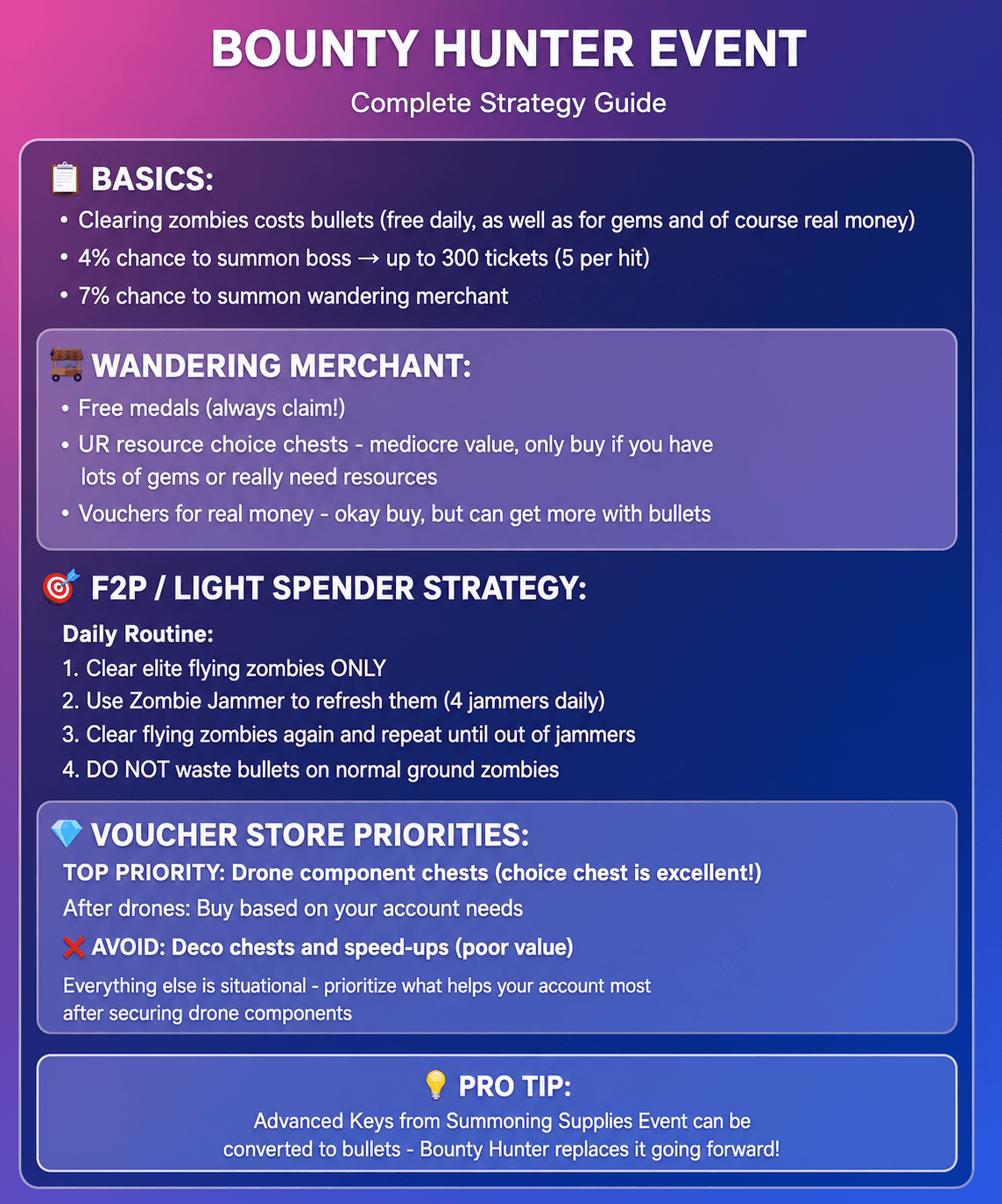 BOUNTY HUNTER EVENT
Complete Strategy Guide

📋 BASICS:
• Clearing zombies costs bullets (free daily, as well as for gems and of course real money)
• 4% chance to summon boss → up to 300 tickets (5 per hit)
• 7% chance to summon wandering merchant

WANDERING MERCHANT:
• Free medals (always claim!)
• UR resource choice chests - mediocre value, only buy if you have lots of gems or really need resources
• Vouchers for real money - okay buy, but can get more with bullets

🎯 F2P / LIGHT SPENDER STRATEGY:
Daily Routine:
1. Clear elite flying zombies ONLY
2. Use Zombie Jammer to refresh them (4 jammers daily)
3. Clear flying zombies again and repeat until out of jammers
4. DO NOT waste bullets on normal ground zombies

💎 VOUCHER STORE PRIORITIES:
TOP PRIORITY: Drone component chests (choice chest is excellent!)
After drones: Buy based on your account needs
❌ AVOID: Deco chests and speed-ups (poor value)
Everything else is situational - prioritize what helps your account most after securing drone components

💡 PRO TIP:
Advanced Keys from Summoning Supplies Event can be converted to bullets - Bounty Hunter replaces it going forward!